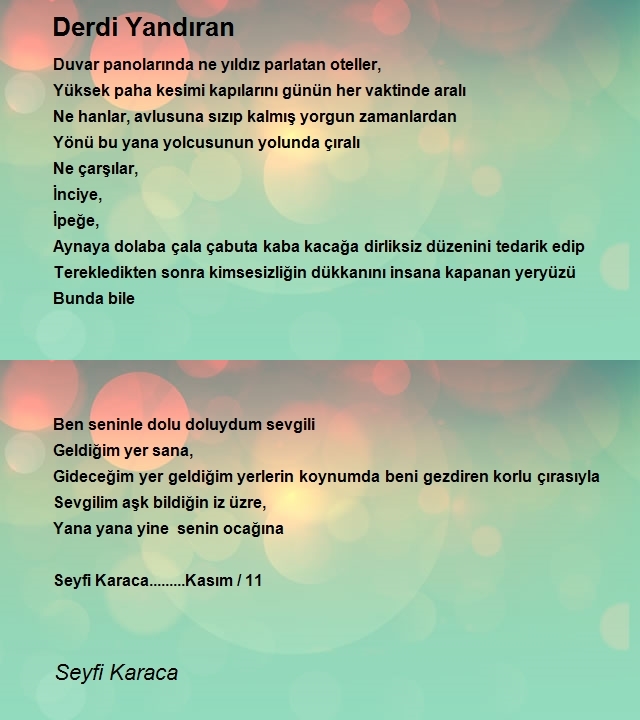 Derdi Yandıran

Duvar panolarında ne yıldız parlatan oteller,
Yüksek paha kesimi kapılarını günün her vaktinde aralı
Ne hanlar, avlusuna sızıp kalmış yorgun zamanlardan
Yönü bu yana yolcusunun yolunda çıralı
Ne çarşılar,
İnciye,
İpeğe,
Aynaya dolaba çala çabuta kaba kacağa dirliksiz düzenini tedarik edip
Terekledikten sonra kimsesizliğin dükkanını insana kapanan yeryüzü
Bunda bile

Ben seninle dolu doluydum sevgili
Geldiğim yer sana,
Gideceğim yer geldiğim yerlerin koynumda beni gezdiren korlu çırasıyla
Sevgilim aşk bildiğin iz üzre,
Yana yana yine senin ocağına

Seyfi Karaca.........Kasım / 11

Seyfi Karaca